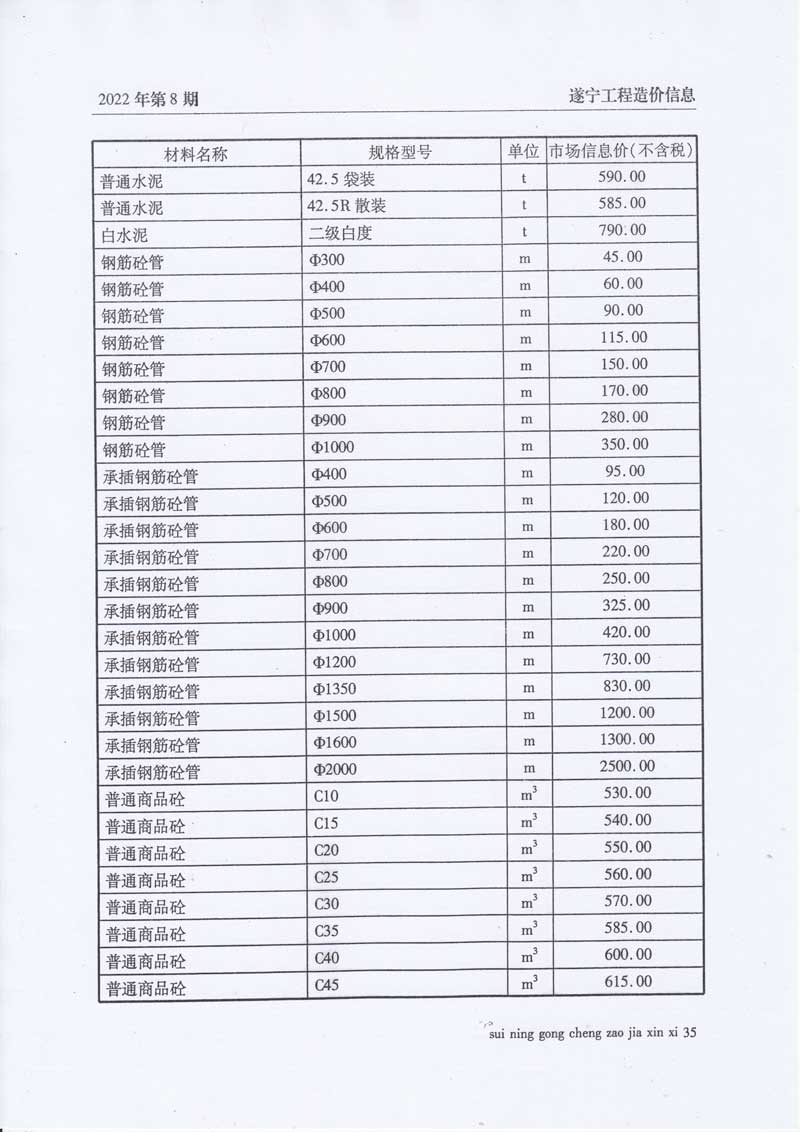 2022 年第 8 期

遂宁工程造价信息

| 材料名称 | 规格型号 | 单位 | 市场信息价(不含税) |
|---|---|---|---|
| 普通水泥 | 42.5 袋装 | t | 590.00 |
| 普通水泥 | 42.5R 散装 | t | 585.00 |
| 白水泥 | 二级白度 | t | 790.00 |
| 钢筋砼管 | Φ300 | m | 45.00 |
| 钢筋砼管 | Φ400 | m | 60.00 |
| 钢筋砼管 | Φ500 | m | 90.00 |
| 钢筋砼管 | Φ600 | m | 115.00 |
| 钢筋砼管 | Φ700 | m | 150.00 |
| 钢筋砼管 | Φ800 | m | 170.00 |
| 钢筋砼管 | Φ900 | m | 280.00 |
| 钢筋砼管 | Φ1000 | m | 350.00 |
| 承插钢筋砼管 | Φ400 | m | 95.00 |
| 承插钢筋砼管 | Φ500 | m | 120.00 |
| 承插钢筋砼管 | Φ600 | m | 180.00 |
| 承插钢筋砼管 | Φ700 | m | 220.00 |
| 承插钢筋砼管 | Φ800 | m | 250.00 |
| 承插钢筋砼管 | Φ900 | m | 325.00 |
| 承插钢筋砼管 | Φ1000 | m | 420.00 |
| 承插钢筋砼管 | Φ1200 | m | 730.00 |
| 承插钢筋砼管 | Φ1350 | m | 830.00 |
| 承插钢筋砼管 | Φ1500 | m | 1200.00 |
| 承插钢筋砼管 | Φ1600 | m | 1300.00 |
| 承插钢筋砼管 | Φ2000 | m | 2500.00 |
| 普通商品砼 | C10 | $m^3$ | 530.00 |
| 普通商品砼 | C15 | $m^3$ | 540.00 |
| 普通商品砼 | C20 | $m^3$ | 550.00 |
| 普通商品砼 | C25 | $m^3$ | 560.00 |
| 普通商品砼 | C30 | $m^3$ | 570.00 |
| 普通商品砼 | C35 | $m^3$ | 585.00 |
| 普通商品砼 | C40 | $m^3$ | 600.00 |
| 普通商品砼 | C45 | $m^3$ | 615.00 |

sui ning gong cheng zao jia xin xi 35